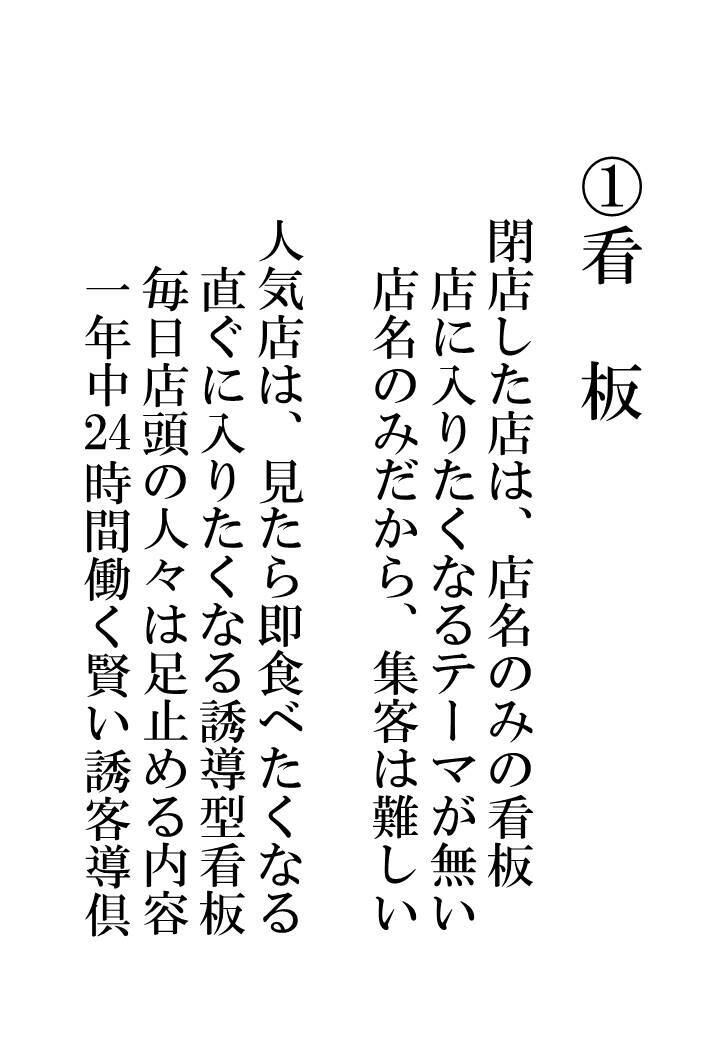 ①看　板

閉店した店は、店名のみの看板
店に入りたくなるテーマが無い
店名のみだから、集客は難しい

人気店は、見たら即食べたくなる
直ぐに入りたくなる誘導型看板
毎日店頭の人々は足止める内容
一年中24時間働く賢い誘客導倶